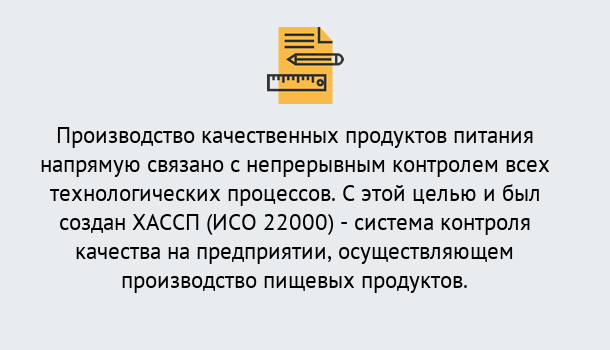 Производство качественных продуктов питания напрямую связано с непрерывным контролем всех технологических процессов. С этой целью и был создан ХАССП (ИСО 22000) - система контроля качества на предприятии, осуществляющем производство пищевых продуктов.